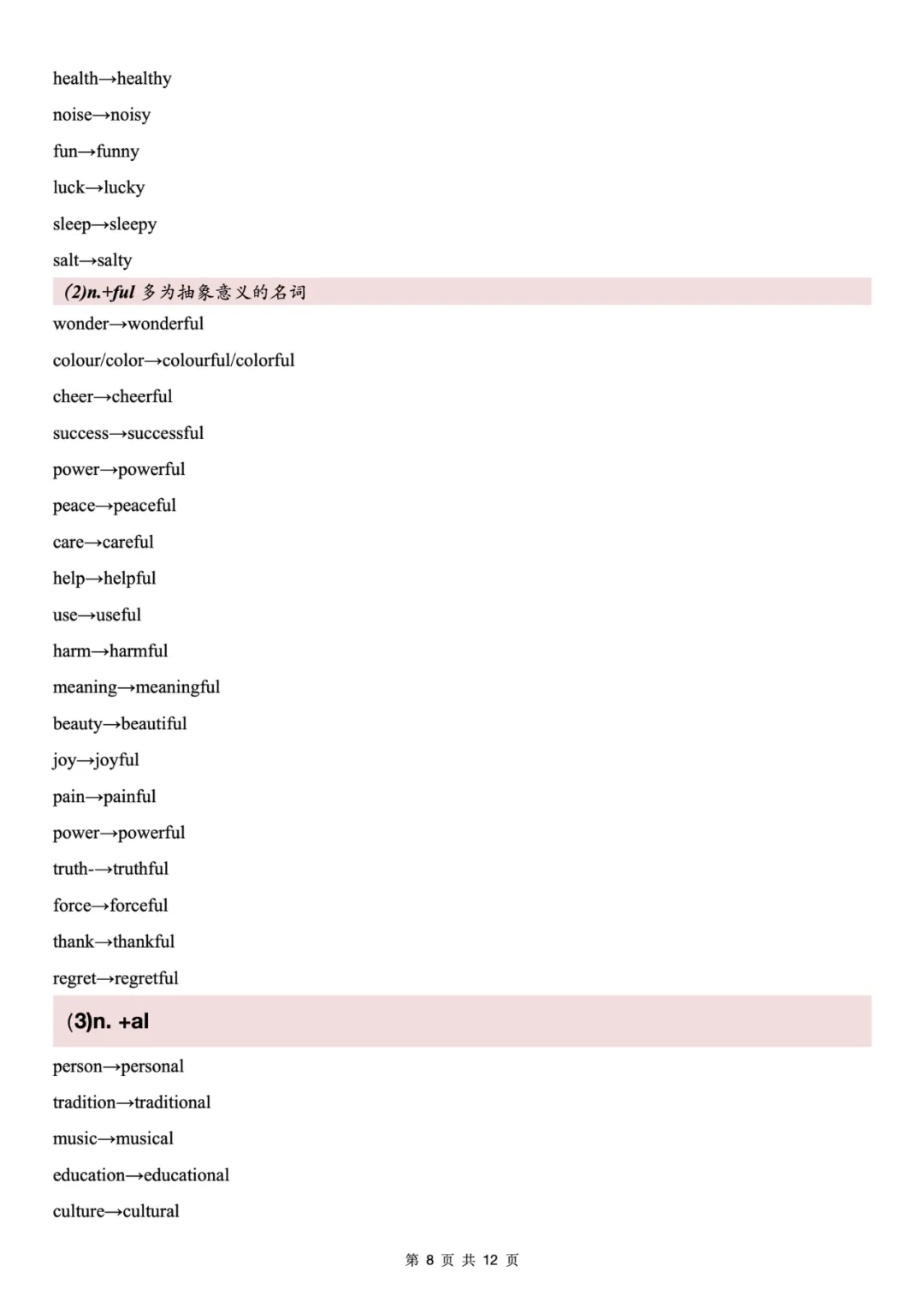 health→healthy

noise→noisy

fun→funny

luck→lucky

sleep→sleepy

salt→salty

(2)n.+ful 多为抽象意义的名词

wonder→wonderful

colour/color→colourful/colorful

cheer→cheerful

success→successful

power→powerful

peace→peaceful

care→careful

help→helpful

use→useful

harm→harmful

meaning→meaningful

beauty→beautiful

joy→joyful

pain→painful

power→powerful

truth-→truthful

force→forceful

thank→thankful

regret→regretful

(3)n. +al

person→personal

tradition→traditional

music→musical

education→educational

culture→cultural

第 8 页 共 12 页